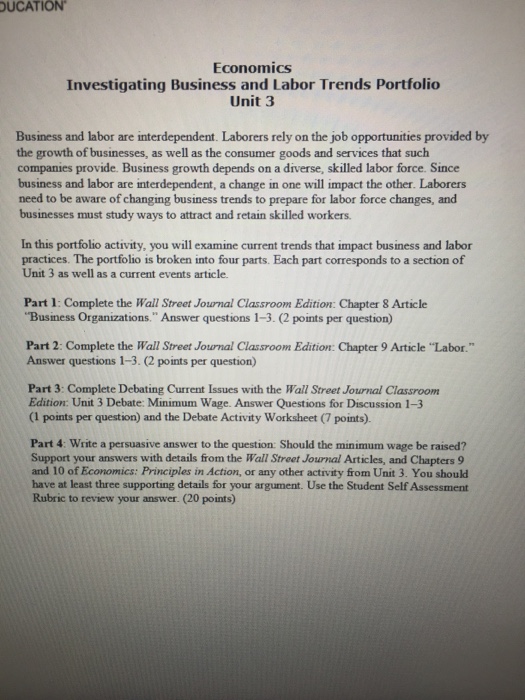 DUCATION

Economics
Investigating Business and Labor Trends Portfolio
Unit 3

Business and labor are interdependent. Laborers rely on the job opportunities provided by the growth of businesses, as well as the consumer goods and services that such companies provide. Business growth depends on a diverse, skilled labor force. Since business and labor are interdependent, a change in one will impact the other. Laborers need to be aware of changing business trends to prepare for labor force changes, and businesses must study ways to attract and retain skilled workers.

In this portfolio activity, you will examine current trends that impact business and labor practices. The portfolio is broken into four parts. Each part corresponds to a section of Unit 3 as well as a current events article.

Part 1: Complete the Wall Street Journal Classroom Edition: Chapter 8 Article "Business Organizations." Answer questions 1–3. (2 points per question)

Part 2: Complete the Wall Street Journal Classroom Edition: Chapter 9 Article "Labor." Answer questions 1–3. (2 points per question)

Part 3: Complete Debating Current Issues with the Wall Street Journal Classroom Edition: Unit 3 Debate: Minimum Wage. Answer Questions for Discussion 1–3 (1 points per question) and the Debate Activity Worksheet (7 points).

Part 4: Write a persuasive answer to the question: Should the minimum wage be raised? Support your answers with details from the Wall Street Journal Articles, and Chapters 9 and 10 of Economics: Principles in Action, or any other activity from Unit 3. You should have at least three supporting details for your argument. Use the Student Self Assessment Rubric to review your answer. (20 points)